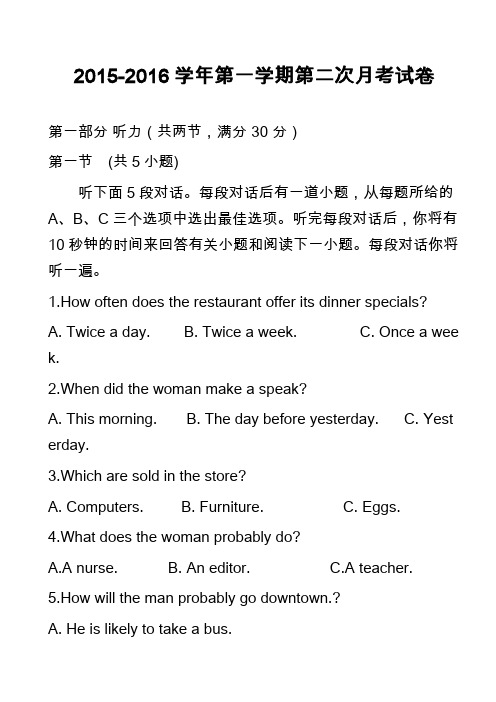 2015-2016 学年第一学期第二次月考试卷

第一部分 听力（共两节，满分 30 分）

第一节 (共 5 小题)

听下面 5 段对话。每段对话后有一道小题，从每题所给的 A、B、C 三个选项中选出最佳选项。听完每段对话后，你将有 10 秒钟的时间来回答有关小题和阅读下一小题。每段对话你将听一遍。

1.How often does the restaurant offer its dinner specials?

A. Twice a day. B. Twice a week. C. Once a week.

2.When did the woman make a speak?

A. This morning. B. The day before yesterday. C. Yesterday.

3.Which are sold in the store?

A. Computers. B. Furniture. C. Eggs.

4.What does the woman probably do?

A.A nurse. B. An editor. C.A teacher.

5.How will the man probably go downtown.?

A. He is likely to take a bus.